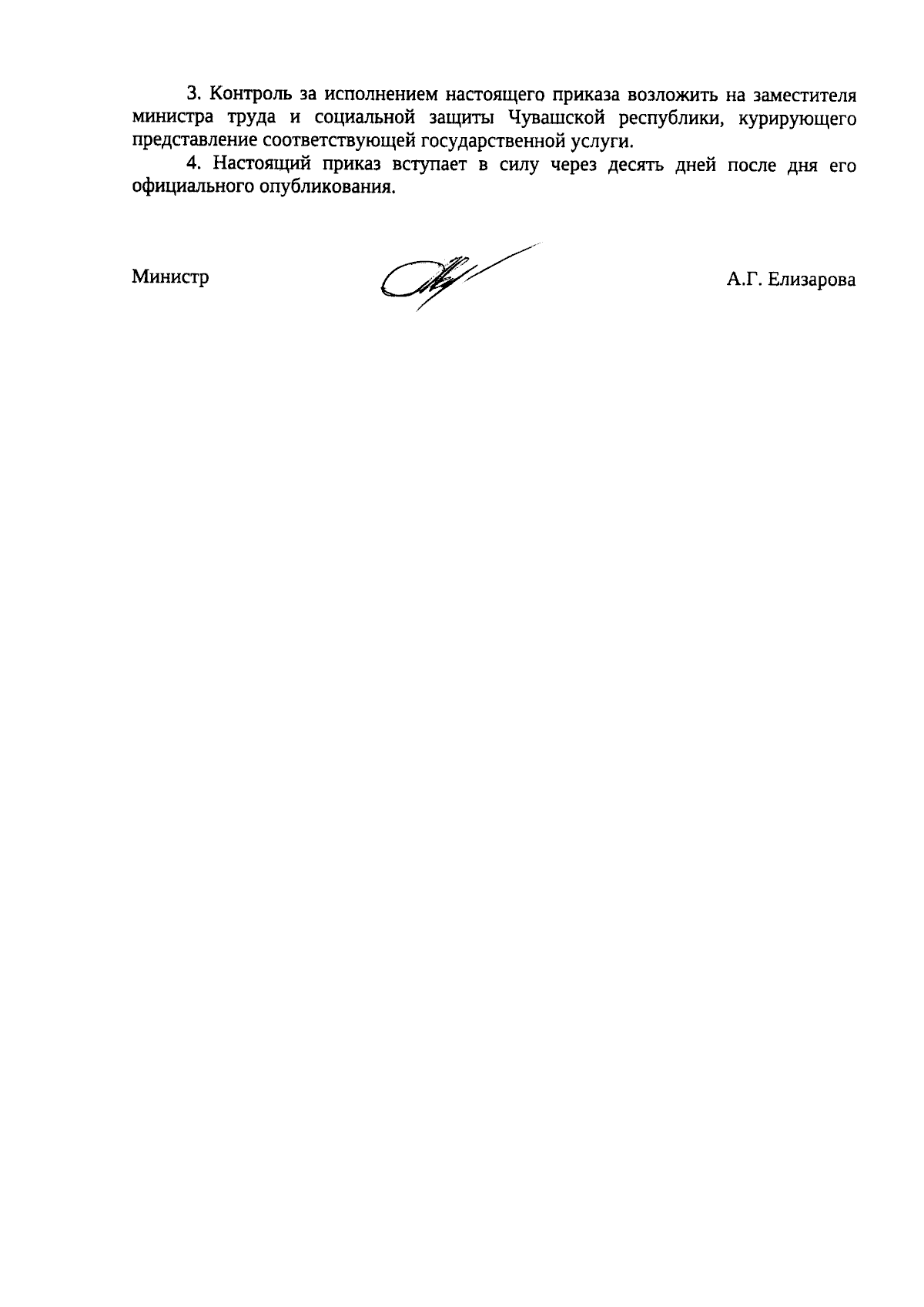 3. Контроль за исполнением настоящего приказа возложить на заместителя министра труда и социальной защиты Чувашской республики, курирующего представление соответствующей государственной услуги.

4. Настоящий приказ вступает в силу через десять дней после дня его официального опубликования.

Министр

А.Г. Елизарова